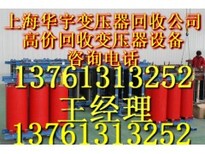 上海华宇变压器回收公司
高价回收变压器设备
咨询电话
13761313252
王经理
13761313252